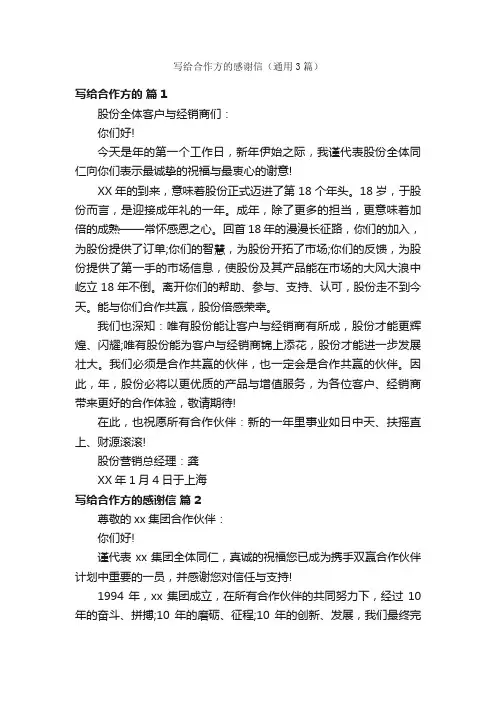 写给合作方的感谢信（通用3篇）

写给合作方的 篇1

股份全体客户与经销商们：

你们好!

今天是年的第一个工作日，新年伊始之际，我谨代表股份全体同仁向你们表示最诚挚的祝福与最衷心的谢意!

XX年的到来，意味着股份正式迈进了第18个年头。18岁，于股份而言，是迎接成年礼的一年。成年，除了更多的担当，更意味着加倍的成熟——常怀感恩之心。回首18年的漫漫长征路，你们的加入，为股份提供了订单;你们的智慧，为股份开拓了市场;你们的反馈，为股份提供了第一手的市场信息，使股份及其产品能在市场的大风大浪中屹立18年不倒。离开你们的帮助、参与、支持、认可，股份走不到今天。能与你们合作共赢，股份倍感荣幸。

我们也深知：唯有股份能让客户与经销商有所成，股份才能更辉煌、闪耀;唯有股份能为客户与经销商锦上添花，股份才能进一步发展壮大。我们必须是合作共赢的伙伴，也一定会是合作共赢的伙伴。因此，年，股份必将以更优质的产品与增值服务，为各位客户、经销商带来更好的合作体验，敬请期待!

在此，也祝愿所有合作伙伴：新的一年里事业如日中天、扶摇直上、财源滚滚!

股份营销总经理：龚

XX年1月4日于上海

写给合作方的感谢信 篇2

尊敬的xx集团合作伙伴：

你们好!

谨代表xx集团全体同仁，真诚的祝福您已成为携手双赢合作伙伴计划中重要的一员，并感谢您对信任与支持!

1994年，xx集团成立，在所有合作伙伴的共同努力下，经过10年的奋斗、拼搏;10年的磨砺、征程;10年的创新、发展，我们最终完